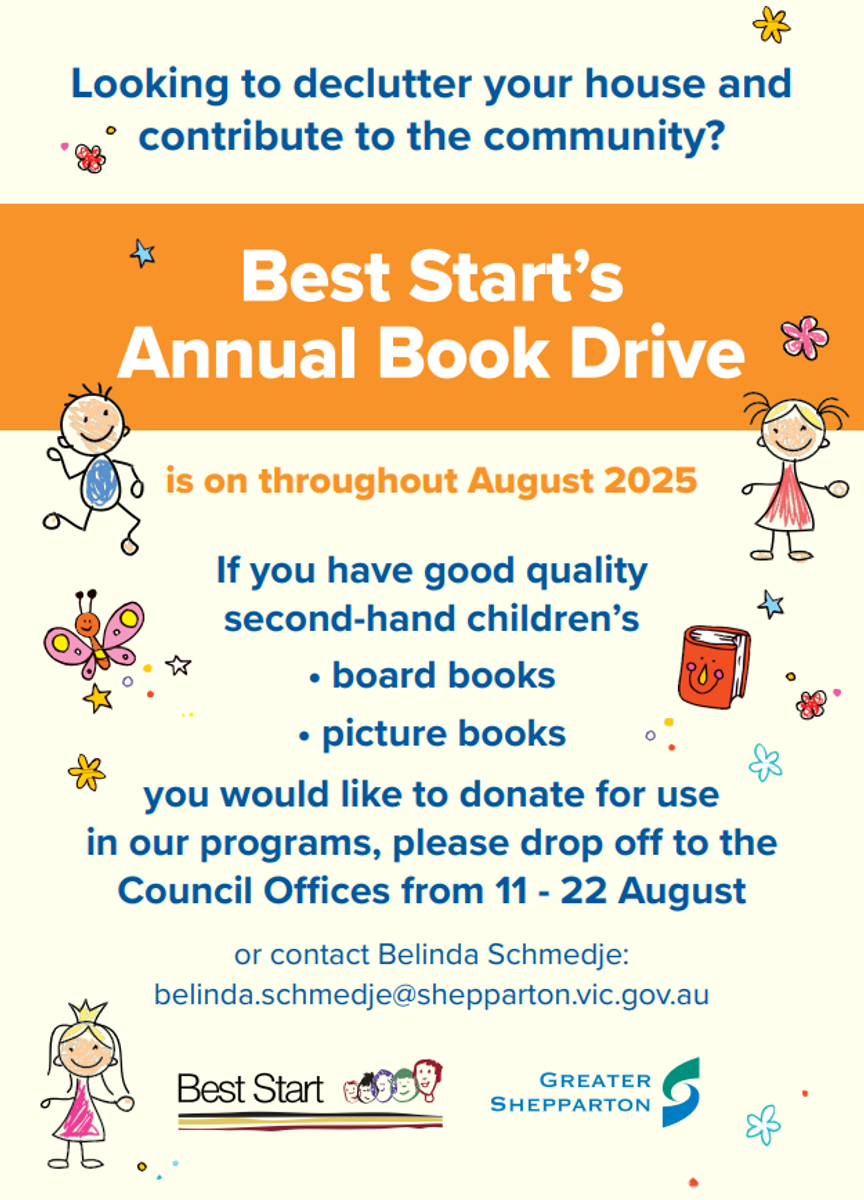 Looking to declutter your house and contribute to the community?

Best Start's Annual Book Drive

is on throughout August 2025

If you have good quality second-hand children's

• board books

• picture books

you would like to donate for use in our programs, please drop off to the Council Offices from 11 - 22 August

or contact Belinda Schmedje: belinda.schmedje@shepparton.vic.gov.au

Best Start

GREATER SHEPPARTON